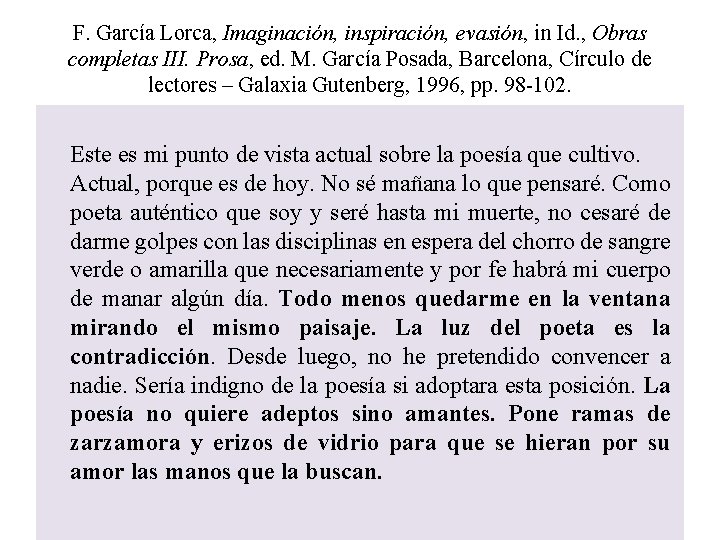 F. García Lorca, Imaginación, inspiración, evasión, in Id., Obras completas III. Prosa, ed. M. García Posada, Barcelona, Círculo de lectores – Galaxia Gutenberg, 1996, pp. 98-102.

Este es mi punto de vista actual sobre la poesía que cultivo. Actual, porque es de hoy. No sé mañana lo que pensaré. Como poeta auténtico que soy y seré hasta mi muerte, no cesaré de darme golpes con las disciplinas en espera del chorro de sangre verde o amarilla que necesariamente y por fe habrá mi cuerpo de manar algún día. Todo menos quedarme en la ventana mirando el mismo paisaje. La luz del poeta es la contradicción. Desde luego, no he pretendido convencer a nadie. Sería indigno de la poesía si adoptara esta posición. La poesía no quiere adeptos sino amantes. Pone ramas de zarzamora y erizos de vidrio para que se hieran por su amor las manos que la buscan.